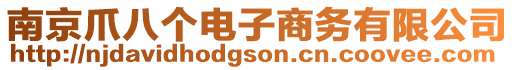 南京爪八个电子商务有限公司
http://njdavidhodgson.cn.coovee.com